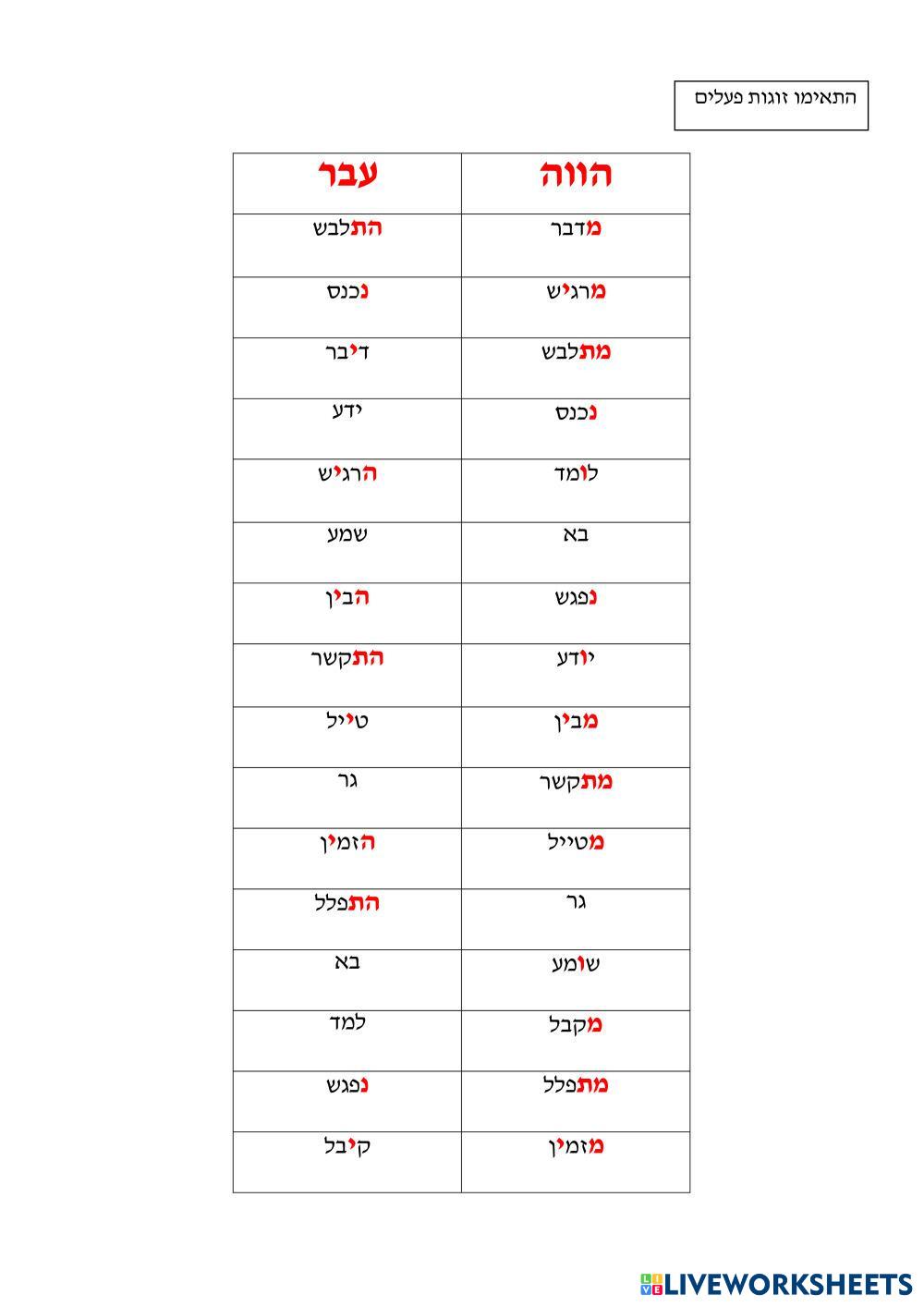 התאימו זוגות פעלים

| הווה | עבר |
|---|---|
| מדבר | התלבש |
| מרגיש | נכנס |
| מתלבש | דיבר |
| נכנס | ידע |
| לומד | הרגיש |
| בא | שמע |
| נפגש | הבין |
| יודע | התקשר |
| מבין | טייל |
| מתקשר | גר |
| מטייל | הזמין |
| גר | התפלל |
| שומע | בא |
| מקבל | למד |
| מתפלל | נפגש |
| מזמין | קיבל |

LIVEWORKSHEETS